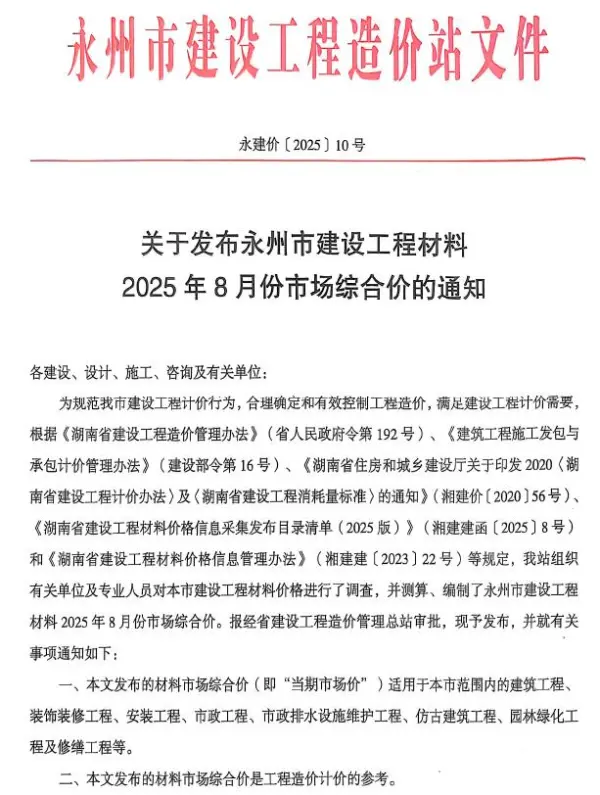 永州市建设工程造价站文件

永建价〔2025〕10号

关于发布永州市建设工程材料
2025年8月份市场综合价的通知

各建设、设计、施工、咨询及有关单位：

为规范我市建设工程计价行为，合理确定和有效控制工程造价，满足建设工程计价需要，根据《湖南省建设工程造价管理办法》（省人民政府令第192号）、《建筑工程施工发包与承包计价管理办法》（建设部令第16号）、《湖南省住房和城乡建设厅关于印发2020〈湖南省建设工程计价办法〉及〈湖南省建设工程消耗量标准〉的通知》（湘建价〔2020〕56号）、《湖南省建设工程材料价格信息采集发布目录清单（2025版）》（湘建建函〔2025〕8号）和《湖南省建设工程材料价格信息管理办法》（湘建建〔2023〕22号）等规定，我站组织有关单位及专业人员对本市建设工程材料价格进行了调查，并测算、编制了永州市建设工程材料2025年8月份市场综合价。报经省建设工程造价管理总站审批，现予发布，并就有关事项通知如下：

一、本文发布的材料市场综合价（即“当期市场价”）适用于本市范围内的建筑工程、装饰装修工程、安装工程、市政工程、市政排水设施维护工程、仿古建筑工程、园林绿化工程及修缮工程等。

二、本文发布的材料市场综合价是工程造价计价的参考。